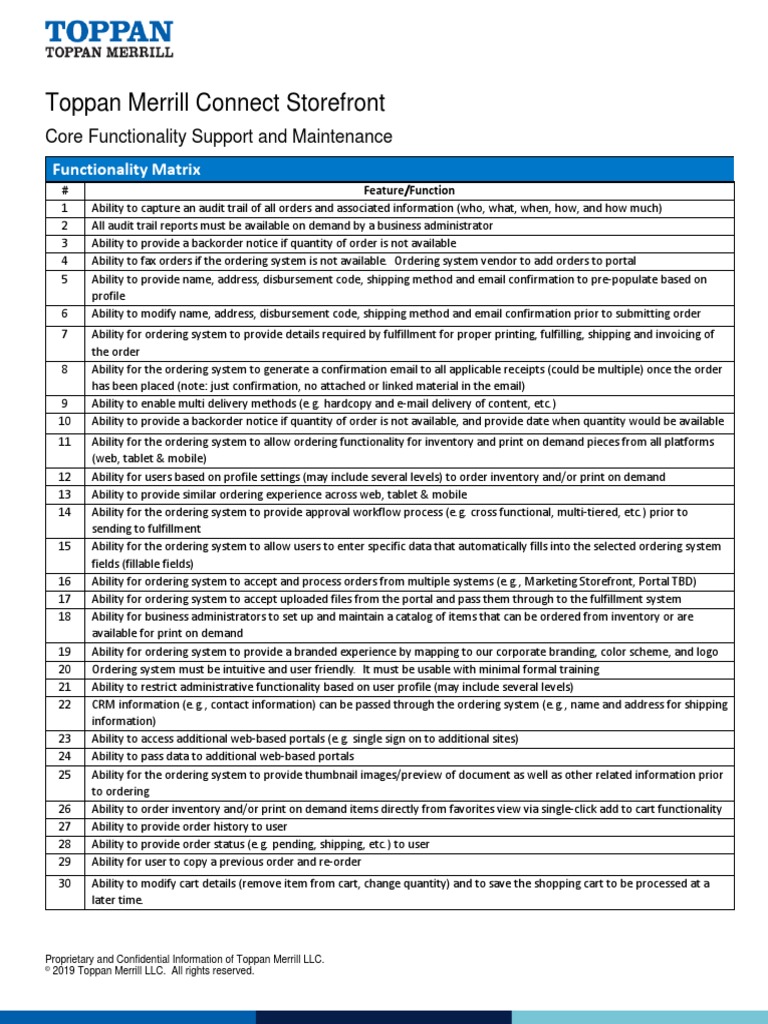 TOPPAN
TOPPAN MERRILL

Toppan Merrill Connect Storefront

Core Functionality Support and Maintenance

Functionality Matrix

| # | Feature/Function |
|---|---|
| 1 | Ability to capture an audit trail of all orders and associated information (who, what, when, how, and how much) |
| 2 | All audit trail reports must be available on demand by a business administrator |
| 3 | Ability to provide a backorder notice if quantity of order is not available |
| 4 | Ability to fax orders if the ordering system is not available. Ordering system vendor to add orders to portal |
| 5 | Ability to provide name, address, disbursement code, shipping method and email confirmation to pre-populate based on profile |
| 6 | Ability to modify name, address, disbursement code, shipping method and email confirmation prior to submitting order |
| 7 | Ability for ordering system to provide details required by fulfillment for proper printing, fulfilling, shipping and invoicing of the order |
| 8 | Ability for the ordering system to generate a confirmation email to all applicable receipts (could be multiple) once the order has been placed (note: just confirmation, no attached or linked material in the email) |
| 9 | Ability to enable multi delivery methods (e.g. hardcopy and e-mail delivery of content, etc.) |
| 10 | Ability to provide a backorder notice if quantity of order is not available, and provide date when quantity would be available |
| 11 | Ability for the ordering system to allow ordering functionality for inventory and print on demand pieces from all platforms (web, tablet & mobile) |
| 12 | Ability for users based on profile settings (may include several levels) to order inventory and/or print on demand |
| 13 | Ability to provide similar ordering experience across web, tablet & mobile |
| 14 | Ability for the ordering system to provide approval workflow process (e.g. cross functional, multi-tiered, etc.) prior to sending to fulfillment |
| 15 | Ability for the ordering system to allow users to enter specific data that automatically fills into the selected ordering system fields (fillable fields) |
| 16 | Ability for ordering system to accept and process orders from multiple systems (e.g., Marketing Storefront, Portal TBD) |
| 17 | Ability for ordering system to accept uploaded files from the portal and pass them through to the fulfillment system |
| 18 | Ability for business administrators to set up and maintain a catalog of items that can be ordered from inventory or are available for print on demand |
| 19 | Ability for ordering system to provide a branded experience by mapping to our corporate branding, color scheme, and logo |
| 20 | Ordering system must be intuitive and user friendly. It must be usable with minimal formal training |
| 21 | Ability to restrict administrative functionality based on user profile (may include several levels) |
| 22 | CRM information (e.g., contact information) can be passed through the ordering system (e.g., name and address for shipping information) |
| 23 | Ability to access additional web-based portals (e.g. single sign on to additional sites) |
| 24 | Ability to pass data to additional web-based portals |
| 25 | Ability for the ordering system to provide thumbnail images/preview of document as well as other related information prior to ordering |
| 26 | Ability to order inventory and/or print on demand items directly from favorites view via single-click add to cart functionality |
| 27 | Ability to provide order history to user |
| 28 | Ability to provide order status (e.g. pending, shipping, etc.) to user |
| 29 | Ability for user to copy a previous order and re-order |
| 30 | Ability to modify cart details (remove item from cart, change quantity) and to save the shopping cart to be processed at a later time. |

Proprietary and Confidential Information of Toppan Merrill LLC.
© 2019 Toppan Merrill LLC. All rights reserved.